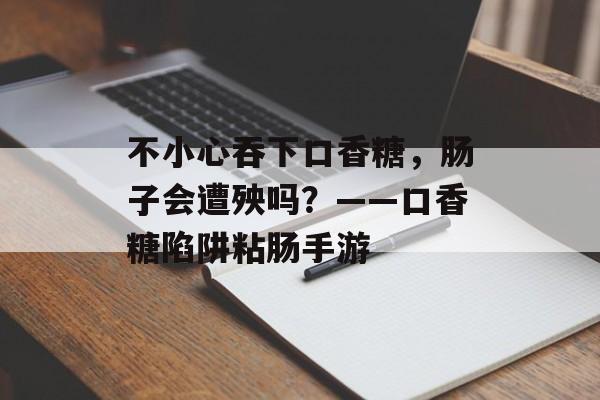 不小心吞下口香糖，肠子会遭殃吗？——口香糖陷阱粘肠手游